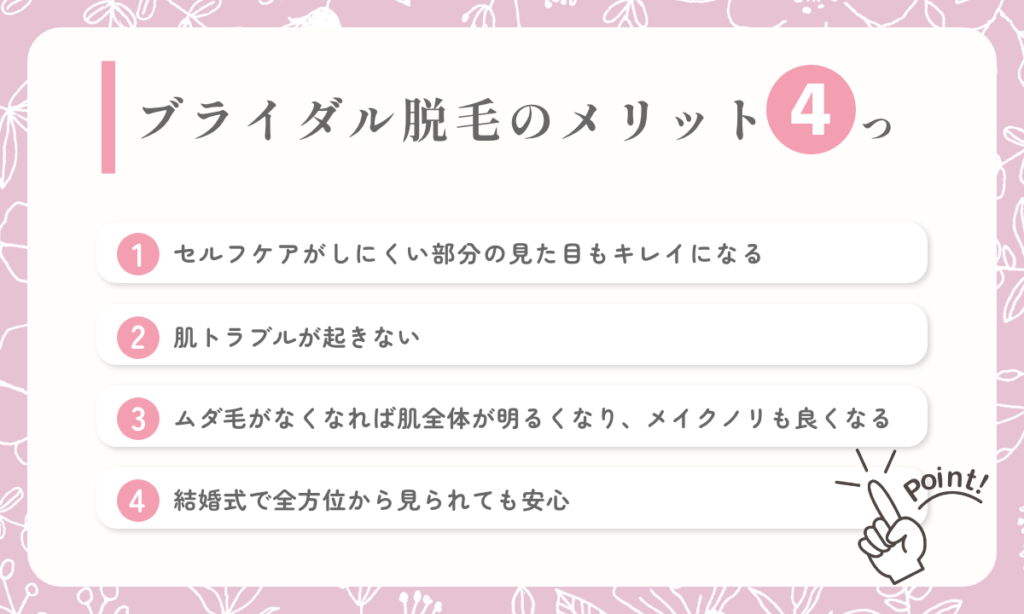 ブライダル脱毛のメリット4つ

1 セルフケアがしにくい部分の見た目もキレイになる

2 肌トラブルが起きない

3 ムダ毛がなくなれば肌全体が明るくなり、メイクノリも良くなる

4 結婚式で全方位から見られても安心

Point!